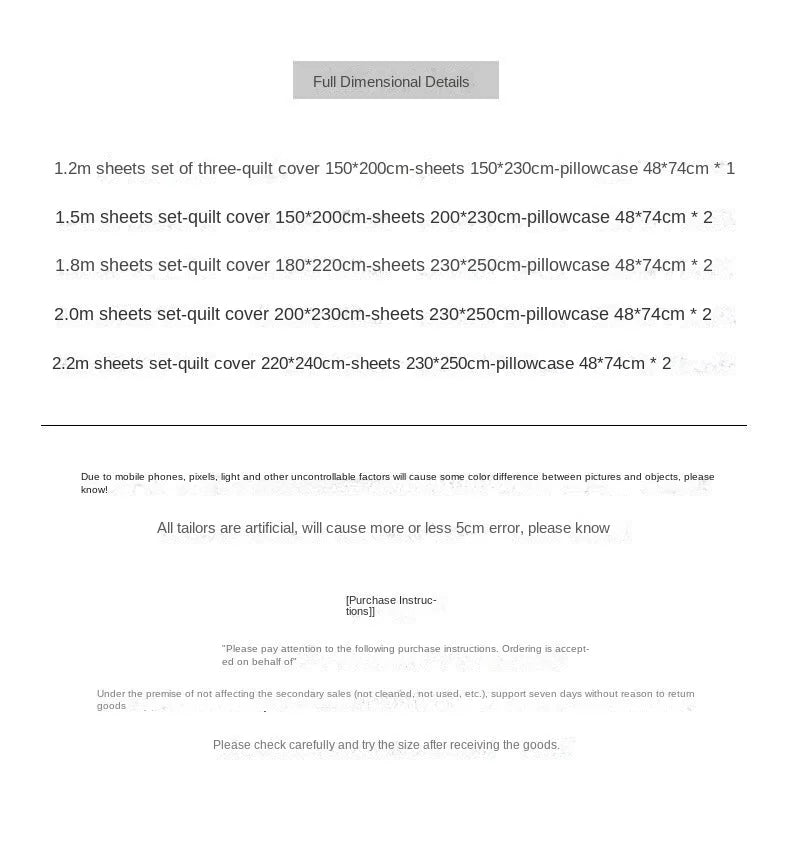 Full Dimensional Details

1.2m sheets set of three-quilt cover 150*200cm-sheets 150*230cm-pillowcase 48*74cm * 1

1.5m sheets set-quilt cover 150*200cm-sheets 200*230cm-pillowcase 48*74cm * 2

1.8m sheets set-quilt cover 180*220cm-sheets 230*250cm-pillowcase 48*74cm * 2

2.0m sheets set-quilt cover 200*230cm-sheets 230*250cm-pillowcase 48*74cm * 2

2.2m sheets set-quilt cover 220*240cm-sheets 230*250cm-pillowcase 48*74cm * 2

Due to mobile phones, pixels, light and other uncontrollable factors will cause some color difference between pictures and objects, please know!

All tailors are artificial, will cause more or less 5cm error, please know

[Purchase Instructions]]

"Please pay attention to the following purchase instructions. Ordering is accepted on behalf of"

Under the premise of not affecting the secondary sales (not cleaned, not used, etc.), support seven days without reason to return goods

Please check carefully and try the size after receiving the goods.